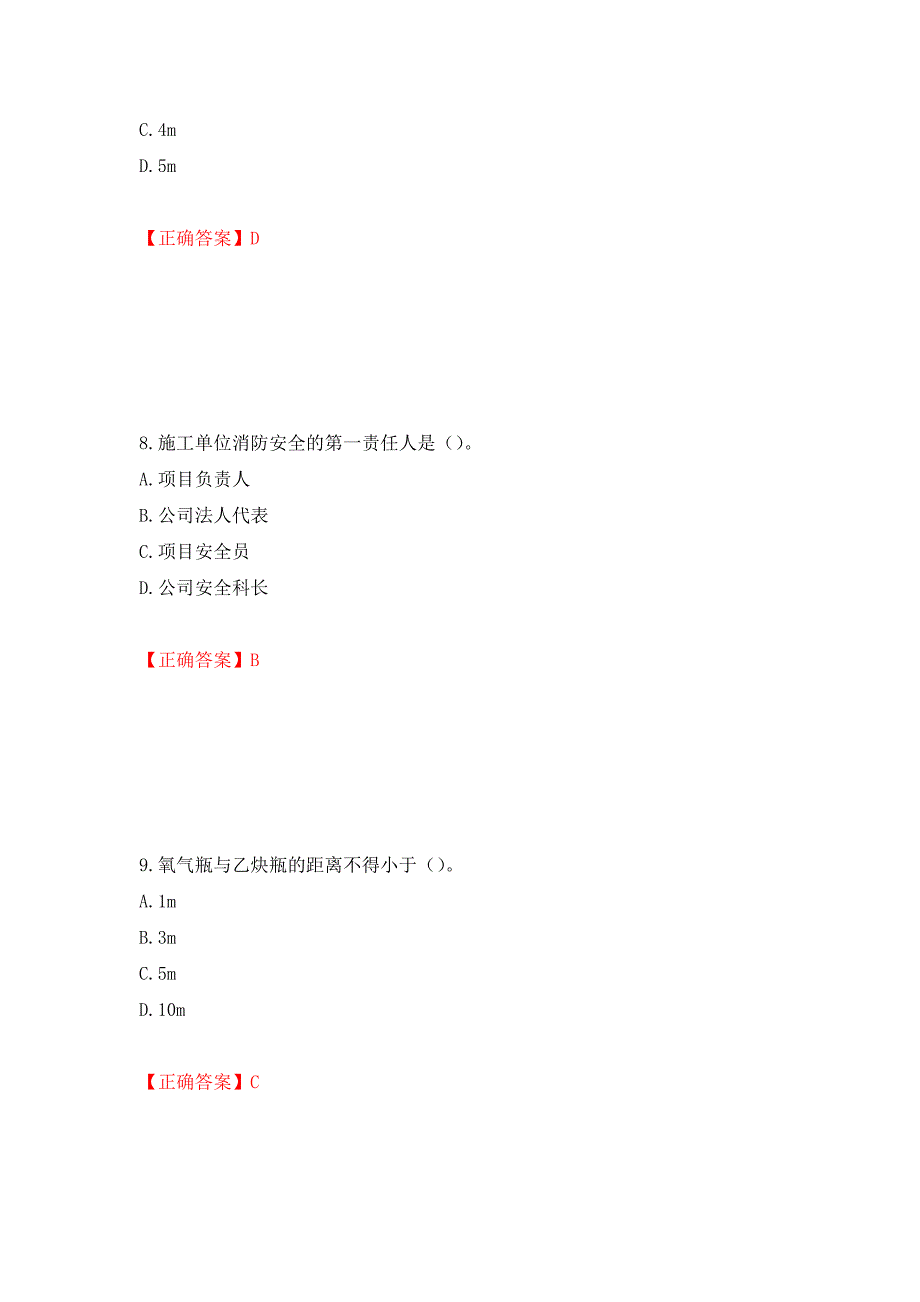 C. 4m

D. 5m

【正确答案】D

8. 施工单位消防安全的第一责任人是（）。

A. 项目负责人

B. 公司法人代表

C. 项目安全员

D. 公司安全科长

【正确答案】B

9. 氧气瓶与乙炔瓶的距离不得小于（）。

A. 1m

B. 3m

C. 5m

D. 10m

【正确答案】C